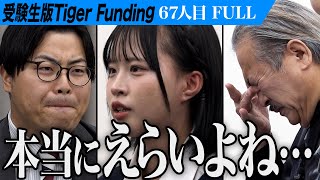 受験生版Tiger Funding 67人目 FULL

本当にえらいよね…